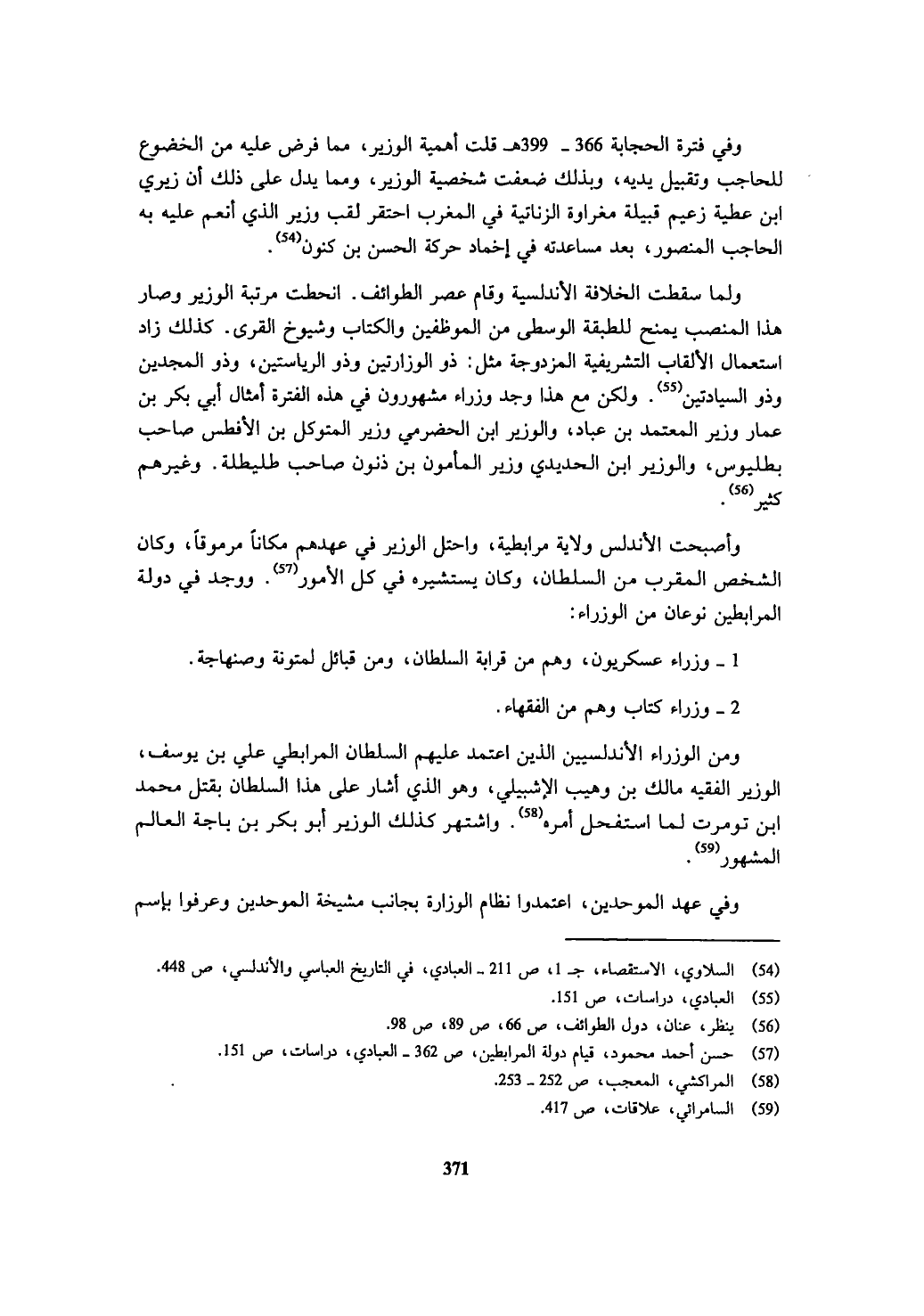 وفي فترة الحجابة 366 ـ 399هـ قلت أهمية الوزير، مما فرض عليه من الخضوع للحاجب وتقبيل يديه، وبذلك ضعفت شخصية الوزير، ومما يدل على ذلك أن زيري ابن عطية زعيم قبيلة مغراوة الزناتية في المغرب احتقر لقب وزير الذي أنعم عليه به الحاجب المنصور، بعد مساعدته في إخماد حركة الحسن بن كنون$^{(54)}$.

ولما سقطت الخلافة الأندلسية وقام عصر الطوائف. انحطت مرتبة الوزير وصار هذا المنصب يمنح للطبقة الوسطى من الموظفين والكتاب وشيوخ القرى. كذلك زاد استعمال الألقاب التشريفية المزدوجة مثل: ذو الوزارتين وذو الرياستين، وذو المجدين وذو السيادتين$^{(55)}$. ولكن مع هذا وجد وزراء مشهورون في هذه الفترة أمثال أبي بكر بن عمار وزير المعتمد بن عباد، والوزير ابن الحضرمي وزير المتوكل بن الأفطس صاحب بطليوس، والوزير ابن الحديدي وزير المأمون بن ذنون صاحب طليطلة. وغيرهم كثير$^{(56)}$.

وأصبحت الأندلس ولاية مرابطية، واحتل الوزير في عهدهم مكاناً مرموقاً، وكان الشخص المقرب من السلطان، وكان يستشيره في كل الأمور$^{(57)}$. ووجد في دولة المرابطين نوعان من الوزراء:

1 ـ وزراء عسكريون، وهم من قرابة السلطان، ومن قبائل لمتونة وصنهاجة.

2 ـ وزراء كتاب وهم من الفقهاء.

ومن الوزراء الأندلسيين الذين اعتمد عليهم السلطان المرابطي علي بن يوسف، الوزير الفقيه مالك بن وهيب الإشبيلي، وهو الذي أشار على هذا السلطان بقتل محمد ابن تومرت لما استفحل أمره$^{(58)}$. واشتهر كذلك الوزير أبو بكر بن باجة العالم المشهور$^{(59)}$.

وفي عهد الموحدين، اعتمدوا نظام الوزارة بجانب مشيخة الموحدين وعرفوا بإسم

(54) السلاوي، الاستقصاء، جـ 1، ص 211 ـ العبادي، في التاريخ العباسي والأندلسي، ص 448.
(55) العبادي، دراسات، ص 151.
(56) ينظر، عنان، دول الطوائف، ص 66، ص 89، ص 98.
(57) حسن أحمد محمود، قيام دولة المرابطين، ص 362 ـ العبادي، دراسات، ص 151.
(58) المراكشي، المعجب، ص 252 ـ 253.
(59) السامرائي، علاقات، ص 417.

371